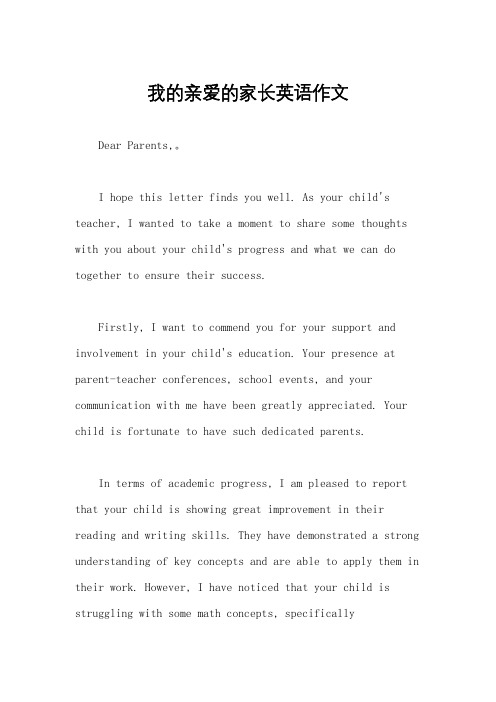 我的亲爱的家长英语作文

Dear Parents,。

I hope this letter finds you well. As your child's teacher, I wanted to take a moment to share some thoughts with you about your child's progress and what we can do together to ensure their success.

Firstly, I want to commend you for your support and involvement in your child's education. Your presence at parent-teacher conferences, school events, and your communication with me have been greatly appreciated. Your child is fortunate to have such dedicated parents.

In terms of academic progress, I am pleased to report that your child is showing great improvement in their reading and writing skills. They have demonstrated a strong understanding of key concepts and are able to apply them in their work. However, I have noticed that your child is struggling with some math concepts, specifically